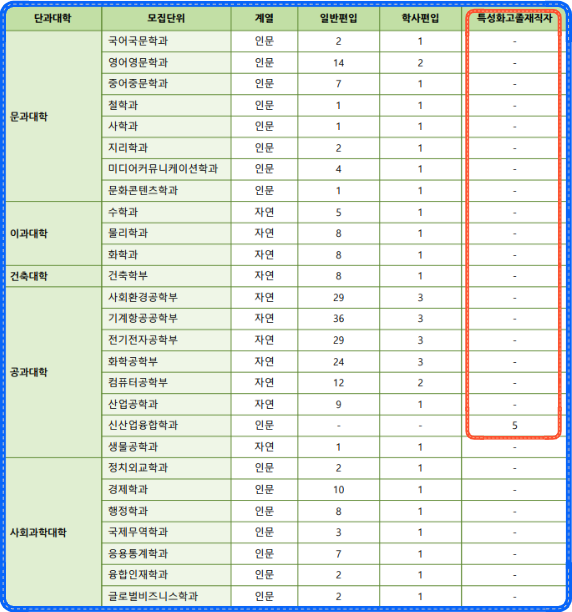 | 단과대학 | 모집단위 | 계열 | 일반편입 | 학사편입 | 특성화고졸재직자 |
|---|---|---|---|---|---|
| 문과대학 | 국어국문학과 | 인문 | 2 | 1 | - |
| | 영어영문학과 | 인문 | 14 | 2 | - |
| | 중어중문학과 | 인문 | 7 | 1 | - |
| | 철학과 | 인문 | 1 | 1 | - |
| | 사학과 | 인문 | 1 | 1 | - |
| | 지리학과 | 인문 | 2 | 1 | - |
| | 미디어커뮤니케이션학과 | 인문 | 4 | 1 | - |
| | 문화콘텐츠학과 | 인문 | 1 | 1 | - |
| 이과대학 | 수학과 | 자연 | 5 | 1 | - |
| | 물리학과 | 자연 | 8 | 1 | - |
| | 화학과 | 자연 | 8 | 1 | - |
| 건축대학 | 건축학부 | 자연 | 8 | 1 | - |
| 공과대학 | 사회환경공학부 | 자연 | 29 | 3 | - |
| | 기계항공공학부 | 자연 | 36 | 3 | - |
| | 전기전자공학부 | 자연 | 29 | 3 | - |
| | 화학공학부 | 자연 | 24 | 3 | - |
| | 컴퓨터공학부 | 자연 | 12 | 2 | - |
| | 산업공학과 | 자연 | 9 | 1 | - |
| | 신산업융합학과 | 인문 | - | - | 5 |
| | 생물공학과 | 자연 | 1 | 1 | - |
| 사회과학대학 | 정치외교학과 | 인문 | 2 | 1 | - |
| | 경제학과 | 인문 | 10 | 1 | - |
| | 행정학과 | 인문 | 8 | 1 | - |
| | 국제무역학과 | 인문 | 3 | 1 | - |
| | 응용통계학과 | 인문 | 7 | 1 | - |
| | 융합인재학과 | 인문 | 2 | 1 | - |
| | 글로벌비즈니스학과 | 인문 | 2 | 1 | - |